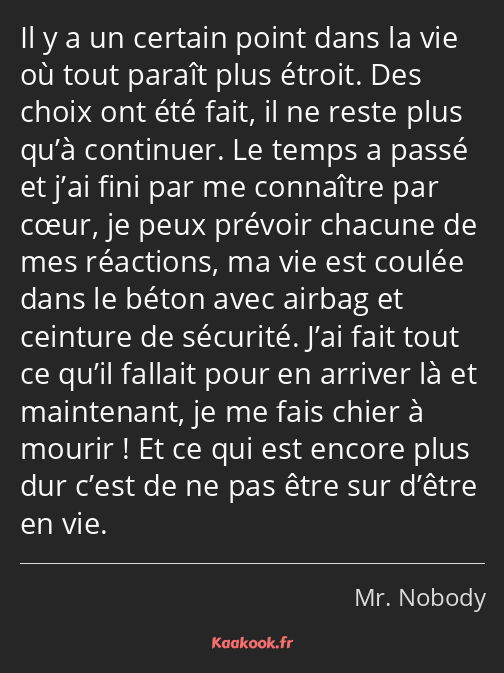 Il y a un certain point dans la vie où tout paraît plus étroit. Des choix ont été fait, il ne reste plus qu’à continuer. Le temps a passé et j’ai fini par me connaître par cœur, je peux prévoir chacune de mes réactions, ma vie est coulée dans le béton avec airbag et ceinture de sécurité. J’ai fait tout ce qu’il fallait pour en arriver là et maintenant, je me fais chier à mourir ! Et ce qui est encore plus dur c’est de ne pas être sur d’être en vie.

Mr. Nobody

Kaakook.fr